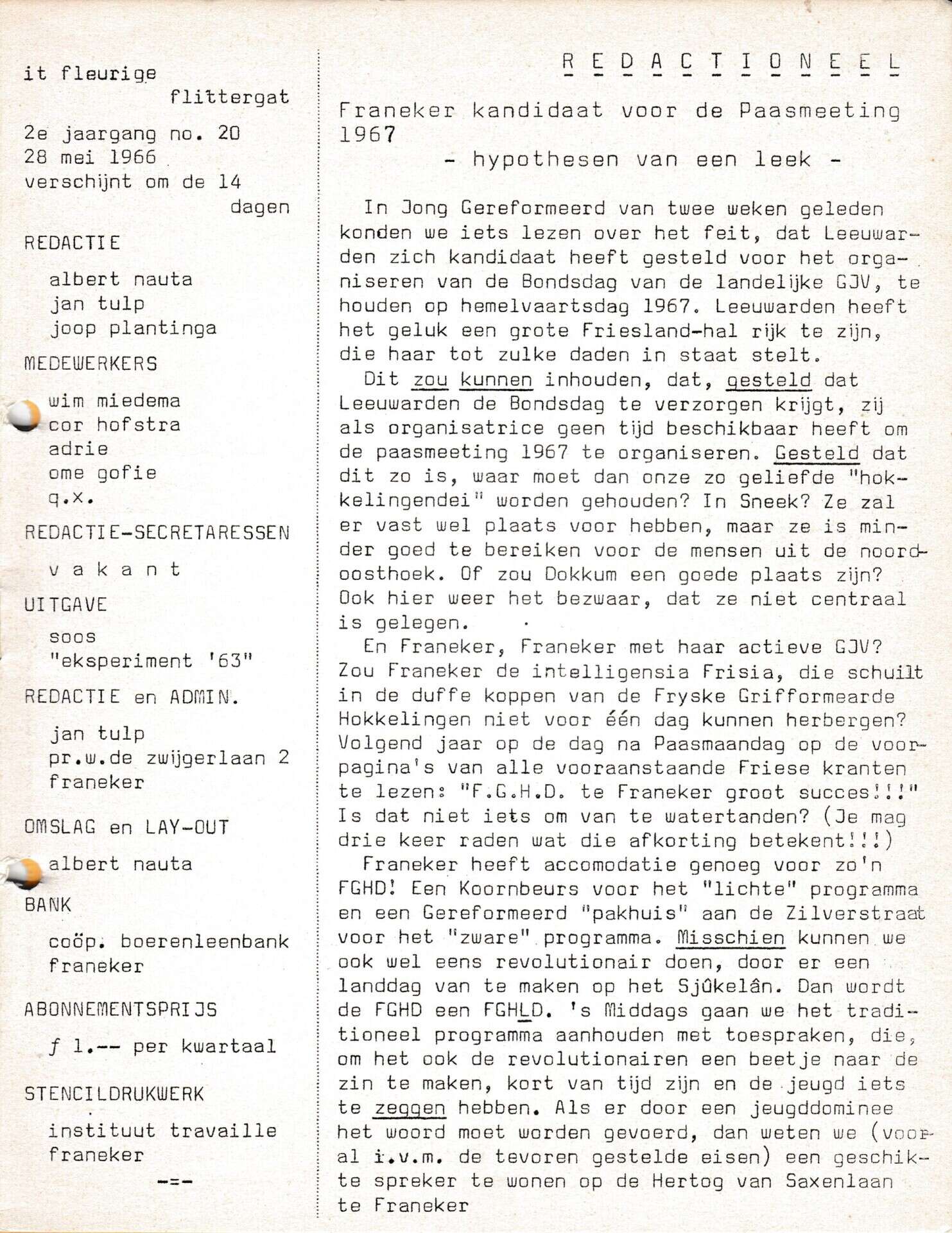 it fleurige flittergat

2e jaargang no. 20
28 mei 1966
verschijnt om de 14 dagen

REDACTIE

albert nauta
jan tulp
joop plantinga

MEDEWERKERS

wim miedema
cor hofstra
adrie
ome gofie
q.x.

REDACTIE-SECRETARESSEN

v a k a n t

UITGAVE

soos
"eksperiment '63"

REDACTIE en ADMIN.

jan tulp
pr.w.de zwijgerlaan 2
franeker

OMSLAG en LAY-OUT

albert nauta

BANK

coöp. boerenleenbank
franeker

ABONNEMENTSPRIJS

ƒ 1.-- per kwartaal

STENCILDRUKWERK

instituut travaille
franeker

-=-

R E D A C T I O N E E L

Franeker kandidaat voor de Paasmeeting 1967
- hypothesen van een leek -

In Jong Gereformeerd van twee weken geleden konden we iets lezen over het feit, dat Leeuwarden zich kandidaat heeft gesteld voor het organiseren van de Bondsdag van de landelijke GJV, te houden op hemelvaartsdag 1967. Leeuwarden heeft het geluk een grote Friesland-hal rijk te zijn, die haar tot zulke daden in staat stelt.

Dit zou kunnen inhouden, dat, gesteld dat Leeuwarden de Bondsdag te verzorgen krijgt, zij als organisatrice geen tijd beschikbaar heeft om de paasmeeting 1967 te organiseren. Gesteld dat dit zo is, waar moet dan onze zo geliefde "hokkelingendei" worden gehouden? In Sneek? Ze zal er vast wel plaats voor hebben, maar ze is minder goed te bereiken voor de mensen uit de noordoosthoek. Of zou Dokkum een goede plaats zijn? Ook hier weer het bezwaar, dat ze niet centraal is gelegen.

En Franeker, Franeker met haar actieve GJV? Zou Franeker de intelligensia Frisia, die schuilt in de duffe koppen van de Fryske Grifformearde Hokkelingen niet voor één dag kunnen herbergen? Volgend jaar op de dag na Paasmaandag op de voorpagina's van alle vooraanstaande Friese kranten te lezen: "F.G.H.D. te Franeker groot succes!!!" Is dat niet iets om van te watertanden? (Je mag drie keer raden wat die afkorting betekent!!!)

Franeker heeft accomodatie genoeg voor zo'n FGHD! Een Koornbeurs voor het "lichte" programma en een Gereformeerd "pakhuis" aan de Zilverstraat voor het "zware" programma. Misschien kunnen we ook wel eens revolutionair doen, door er een landdag van te maken op het Sjûkelân. Dan wordt de FGHD een FGHLD. 's Middags gaan we het traditioneel programma aanhouden met toespraken, die, om het ook de revolutionairen een beetje naar de zin te maken, kort van tijd zijn en de jeugd iets te zeggen hebben. Als er door een jeugddominee het woord moet worden gevoerd, dan weten we (vooral i.v.m. de tevoren gestelde eisen) een geschikte spreker te wonen op de Hertog van Saxenlaan te Franeker